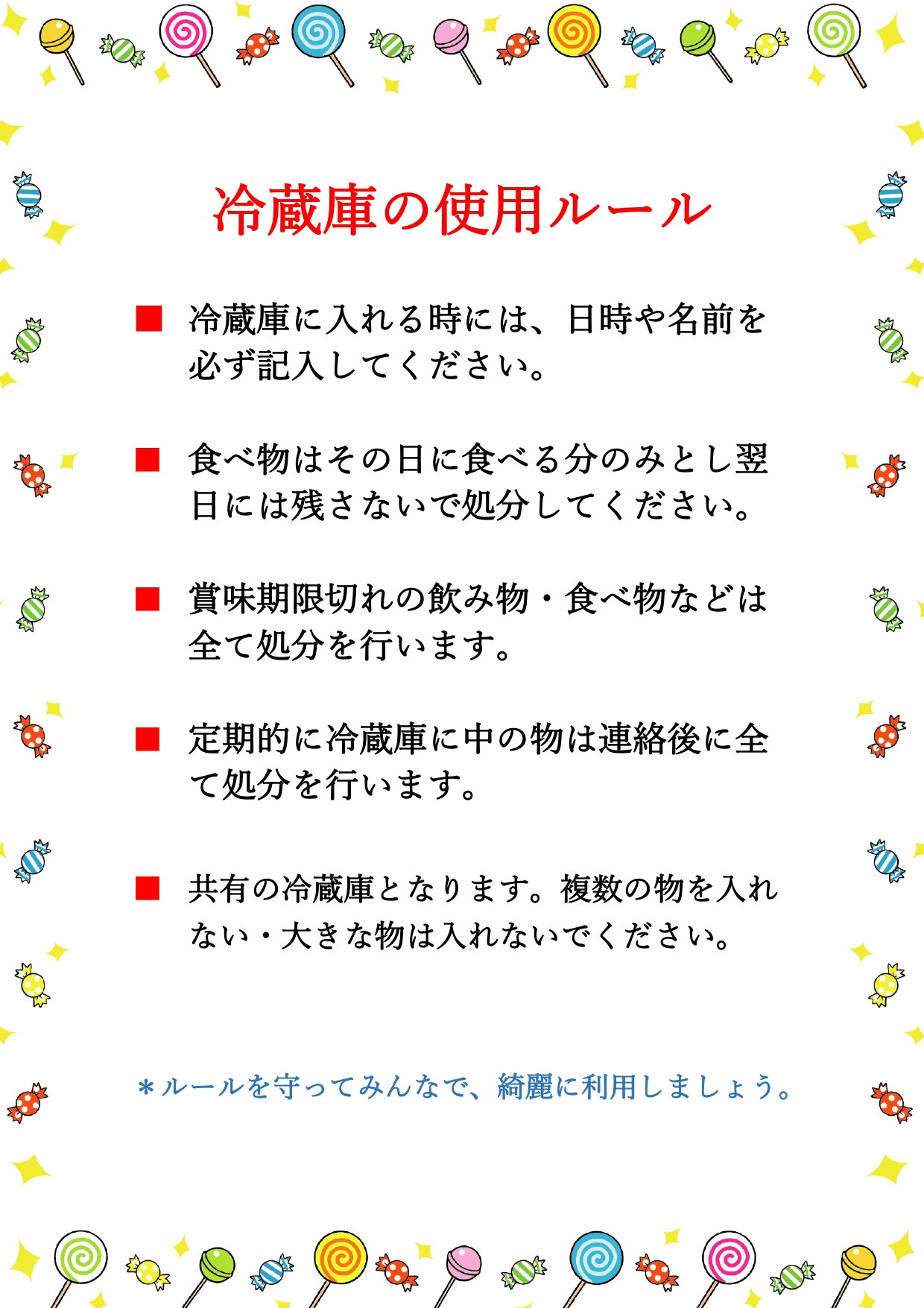 冷蔵庫の使用ルール

■ 冷蔵庫に入れる時には、日時や名前を必ず記入してください。

■ 食べ物はその日に食べる分のみとし翌日には残さないで処分してください。

■ 賞味期限切れの飲み物・食べ物などは全て処分を行います。

■ 定期的に冷蔵庫に中の物は連絡後に全て処分を行います。

■ 共有の冷蔵庫となります。複数の物を入れない・大きな物は入れないでください。

＊ルールを守ってみんなで、綺麗に利用しましょう。